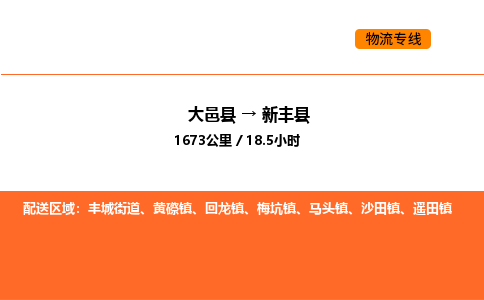 物流专线

大邑县 → 新丰县
1673公里 / 18.5小时

配送区域：丰城街道、黄磜镇、回龙镇、梅坑镇、马头镇、沙田镇、遥田镇